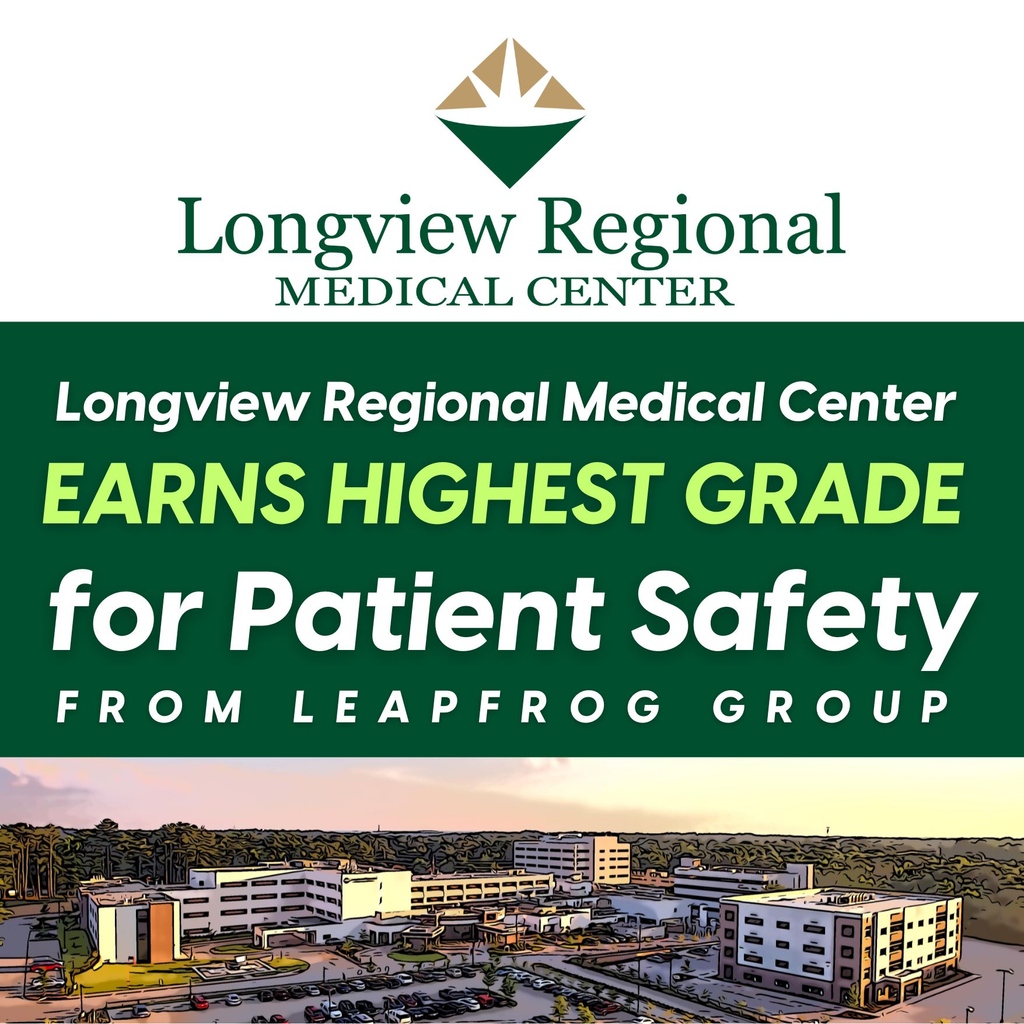 Longview Regional
MEDICAL CENTER

Longview Regional Medical Center
EARNS HIGHEST GRADE
for Patient Safety
FROM LEAPFROG GROUP